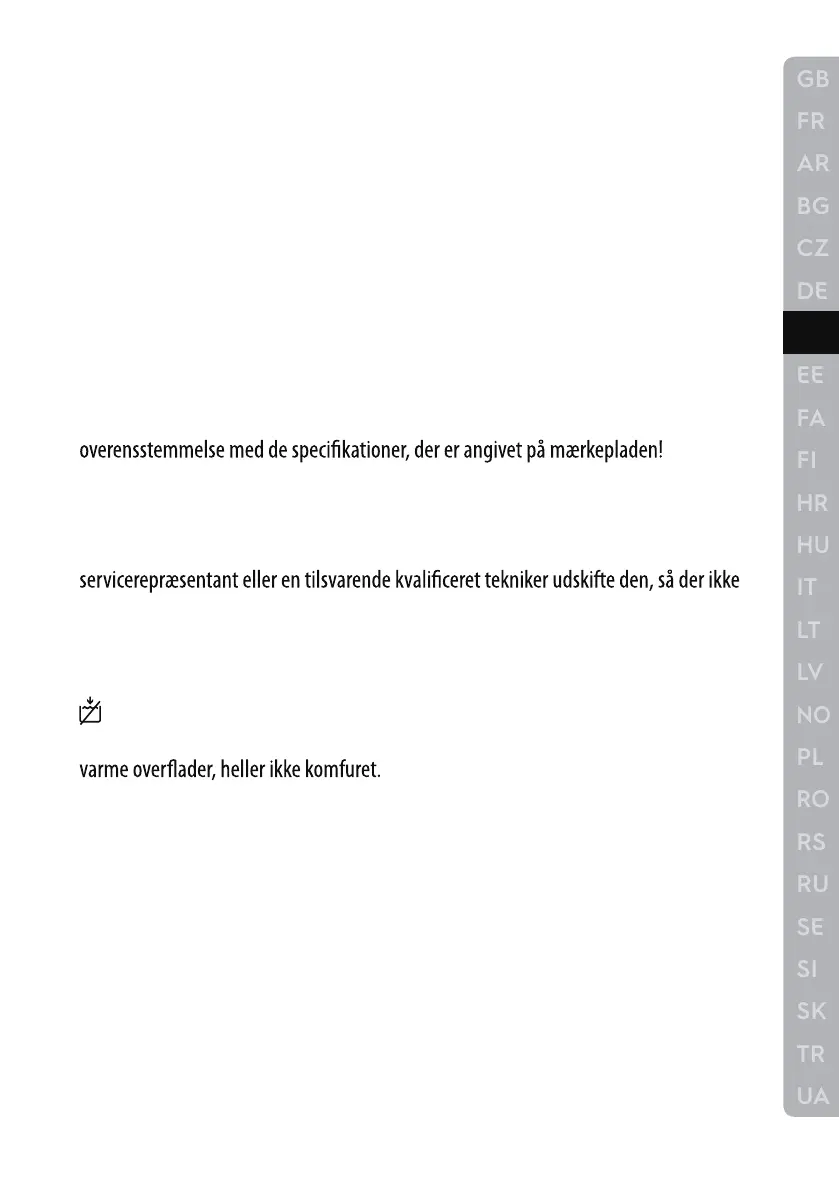 overensstemmelse med de specifikationer, der er angivet på mærkepladen!

servicerepræsentant eller en tilsvarende kvalificeret tekniker udskifte den, så der ikke

varme overflader, heller ikke komfuret.

GB
FR
AR
BG
CZ
DE
EE
FA
FI
HR
HU
IT
LT
LV
NO
PL
RO
RS
RU
SE
SI
SK
TR
UA